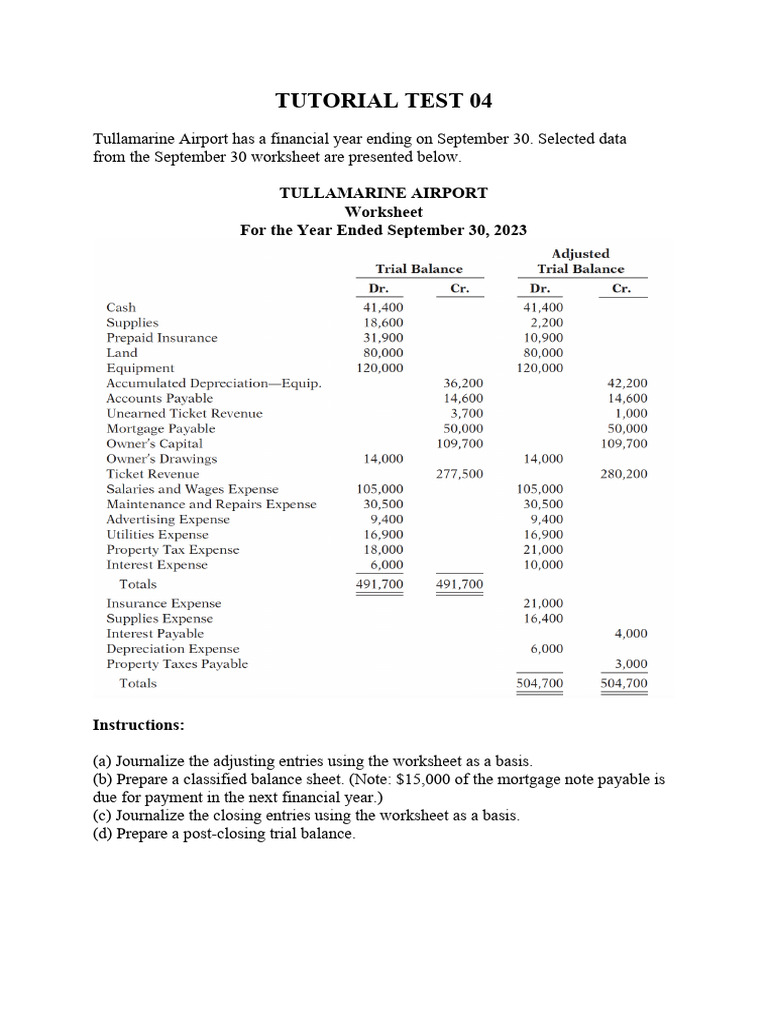 TUTORIAL TEST 04

Tullamarine Airport has a financial year ending on September 30. Selected data from the September 30 worksheet are presented below.

TULLAMARINE AIRPORT
Worksheet
For the Year Ended September 30, 2023

| | Trial Balance Dr. | Trial Balance Cr. | Adjusted Trial Balance Dr. | Adjusted Trial Balance Cr. |
|---|---|---|---|---|
| Cash | 41,400 | | 41,400 | |
| Supplies | 18,600 | | 2,200 | |
| Prepaid Insurance | 31,900 | | 10,900 | |
| Land | 80,000 | | 80,000 | |
| Equipment | 120,000 | | 120,000 | |
| Accumulated Depreciation—Equip. | | 36,200 | | 42,200 |
| Accounts Payable | | 14,600 | | 14,600 |
| Unearned Ticket Revenue | | 3,700 | | 1,000 |
| Mortgage Payable | | 50,000 | | 50,000 |
| Owner's Capital | | 109,700 | | 109,700 |
| Owner's Drawings | 14,000 | | 14,000 | |
| Ticket Revenue | | 277,500 | | 280,200 |
| Salaries and Wages Expense | 105,000 | | 105,000 | |
| Maintenance and Repairs Expense | 30,500 | | 30,500 | |
| Advertising Expense | 9,400 | | 9,400 | |
| Utilities Expense | 16,900 | | 16,900 | |
| Property Tax Expense | 18,000 | | 21,000 | |
| Interest Expense | 6,000 | | 10,000 | |
| Totals | 491,700 | 491,700 | | |
| Insurance Expense | | | 21,000 | |
| Supplies Expense | | | 16,400 | |
| Interest Payable | | | | 4,000 |
| Depreciation Expense | | | 6,000 | |
| Property Taxes Payable | | | | 3,000 |
| Totals | | | 504,700 | 504,700 |

Instructions:

(a) Journalize the adjusting entries using the worksheet as a basis.
(b) Prepare a classified balance sheet. (Note: $15,000 of the mortgage note payable is due for payment in the next financial year.)
(c) Journalize the closing entries using the worksheet as a basis.
(d) Prepare a post-closing trial balance.